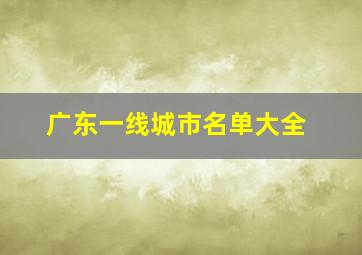 广东一线城市名单大全